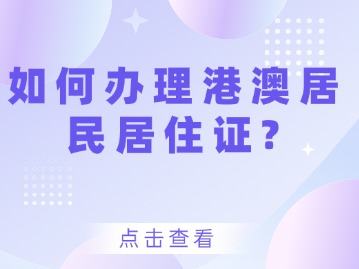 如何办理港澳居民居住证？

点击查看